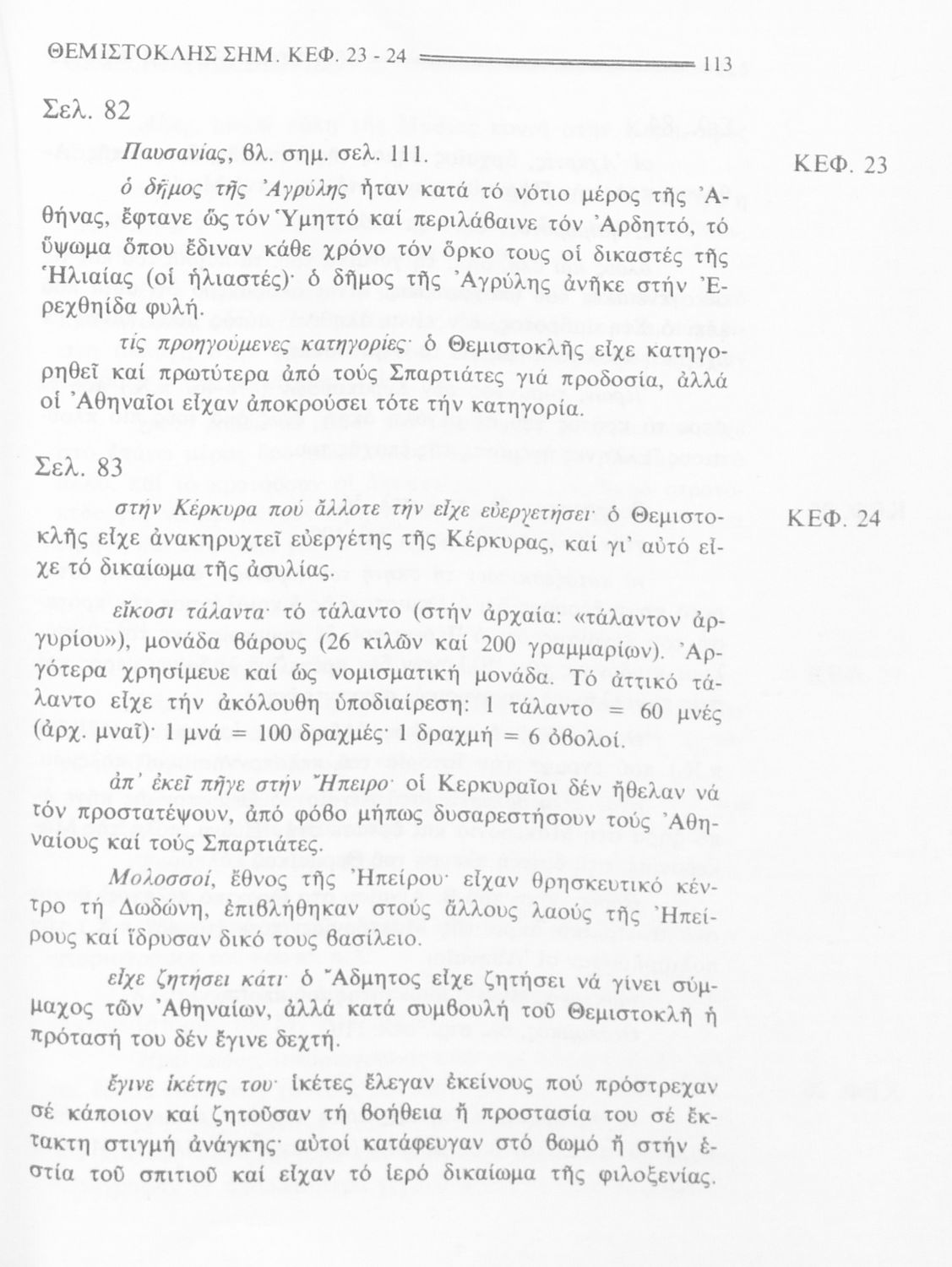 ΘΕΜΙΣΤΟΚΛΗΣ ΣΗΜ. ΚΕΦ. 23 - 24 113

Σελ. 82

ΚΕΦ. 23

Παυσανίας, βλ. σημ. σελ. 111.

ὁ δῆμος τῆς Ἀγρύλης ἦταν κατά τό νότιο μέρος τῆς Ἀθήνας, ἔφτανε ὥς τόν Ὑμηττό καί περιλάβαινε τόν Ἀρδηττό, τό ὕψωμα ὅπου ἔδιναν κάθε χρόνο τόν ὅρκο τους οἱ δικαστές τῆς Ἡλιαίας (οἱ ἡλιαστές)· ὁ δῆμος τῆς Ἀγρύλης ἀνῆκε στήν Ἐρεχθηίδα φυλή.

τίς προηγούμενες κατηγορίες· ὁ Θεμιστοκλῆς εἶχε κατηγορηθεῖ καί πρωτύτερα ἀπό τούς Σπαρτιάτες γιά προδοσία, ἀλλά οἱ Ἀθηναῖοι εἶχαν ἀποκρούσει τότε τήν κατηγορία.

Σελ. 83

ΚΕΦ. 24

στήν Κέρκυρα πού ἄλλοτε τήν εἶχε εὐεργετήσει· ὁ Θεμιστοκλῆς εἶχε ἀνακηρυχτεῖ εὐεργέτης τῆς Κέρκυρας, καί γι' αὐτό εἶχε τό δικαίωμα τῆς ἀσυλίας.

εἴκοσι τάλαντα· τό τάλαντο (στήν ἀρχαία: «τάλαντον ἀργυρίου»), μονάδα βάρους (26 κιλῶν καί 200 γραμμαρίων). Ἀργότερα χρησίμευε καί ὡς νομισματική μονάδα. Τό ἀττικό τάλαντο εἶχε τήν ἀκόλουθη ὑποδιαίρεση: 1 τάλαντο = 60 μνές (ἀρχ. μναῖ)· 1 μνά = 100 δραχμές· 1 δραχμή = 6 ὀβολοί.

ἀπ' ἐκεῖ πῆγε στήν Ἤπειρο· οἱ Κερκυραῖοι δέν ἤθελαν νά τόν προστατέψουν, ἀπό φόβο μήπως δυσαρεστήσουν τούς Ἀθηναίους καί τούς Σπαρτιάτες.

Μολοσσοί, ἔθνος τῆς Ἠπείρου· εἶχαν θρησκευτικό κέντρο τή Δωδώνη, ἐπιβλήθηκαν στούς ἄλλους λαούς τῆς Ἠπείρους καί ἵδρυσαν δικό τους βασίλειο.

εἶχε ζητήσει κάτι· ὁ Ἄδμητος εἶχε ζητήσει νά γίνει σύμμαχος τῶν Ἀθηναίων, ἀλλά κατά συμβουλή τοῦ Θεμιστοκλῆ ἡ πρότασή του δέν ἔγινε δεχτή.

ἔγινε ἱκέτης του· ἱκέτες ἔλεγαν ἐκείνους πού πρόστρεχαν σέ κάποιον καί ζητοῦσαν τή βοήθεια ἤ προστασία του σέ ἔκτακτη στιγμή ἀνάγκης· αὐτοί κατάφευγαν στό βωμό ἤ στήν ἑστία τοῦ σπιτιοῦ καί εἶχαν τό ἱερό δικαίωμα τῆς φιλοξενίας.